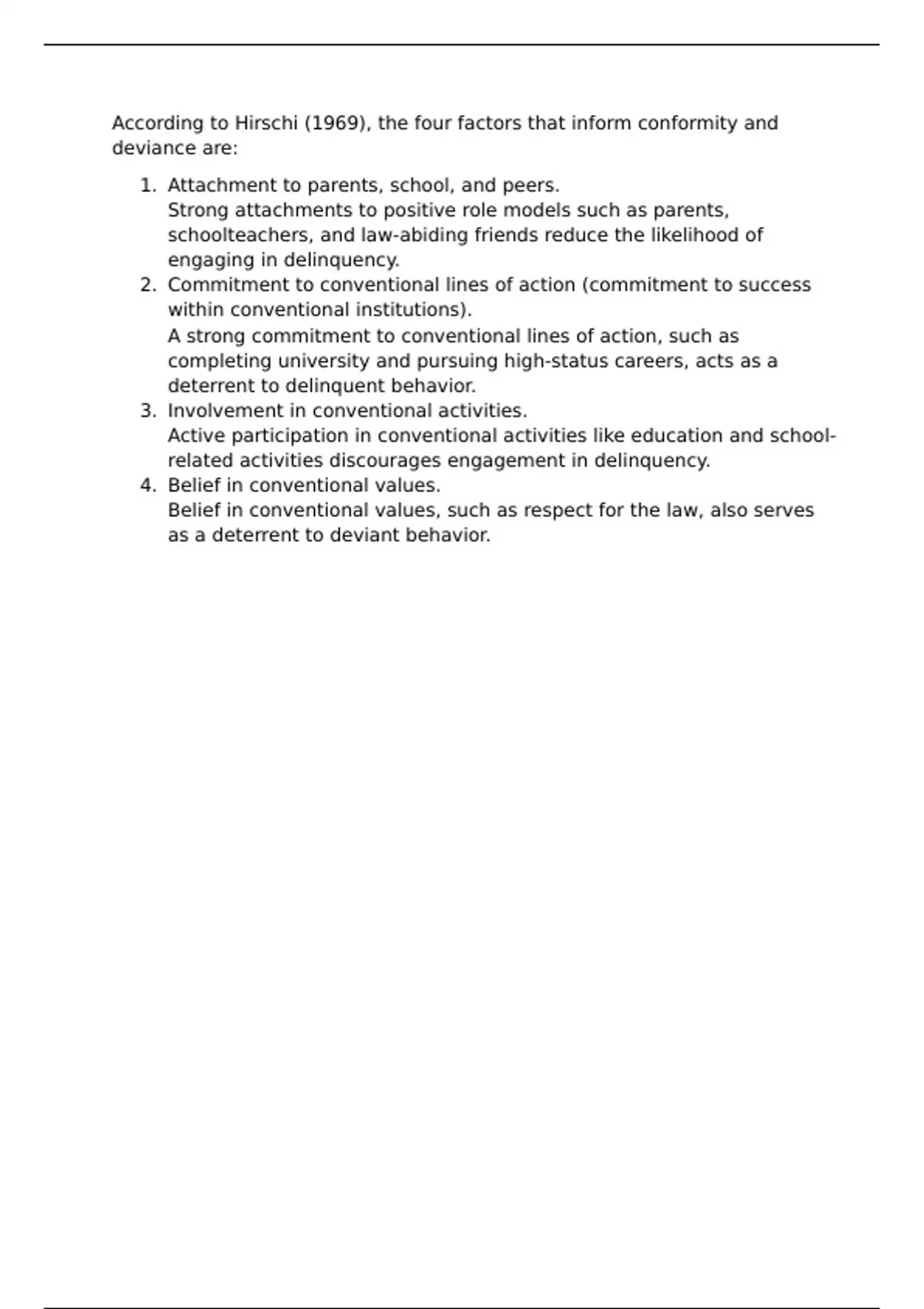 According to Hirschi (1969), the four factors that inform conformity and deviance are:

1. Attachment to parents, school, and peers.
Strong attachments to positive role models such as parents, schoolteachers, and law-abiding friends reduce the likelihood of engaging in delinquency.
2. Commitment to conventional lines of action (commitment to success within conventional institutions).
A strong commitment to conventional lines of action, such as completing university and pursuing high-status careers, acts as a deterrent to delinquent behavior.
3. Involvement in conventional activities.
Active participation in conventional activities like education and school-related activities discourages engagement in delinquency.
4. Belief in conventional values.
Belief in conventional values, such as respect for the law, also serves as a deterrent to deviant behavior.